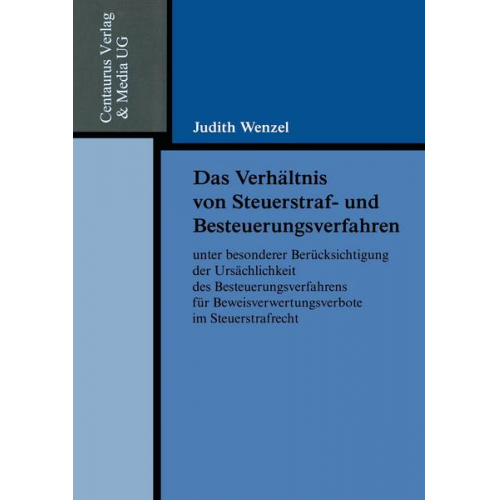 Centaurus Verlag & Media UG

Judith Wenzel

Das Verhältnis von Steuerstraf- und Besteuerungsverfahren

unter besonderer Berücksichtigung der Ursächlichkeit des Besteuerungsverfahrens für Beweisverwertungsverbote im Steuerstrafrecht